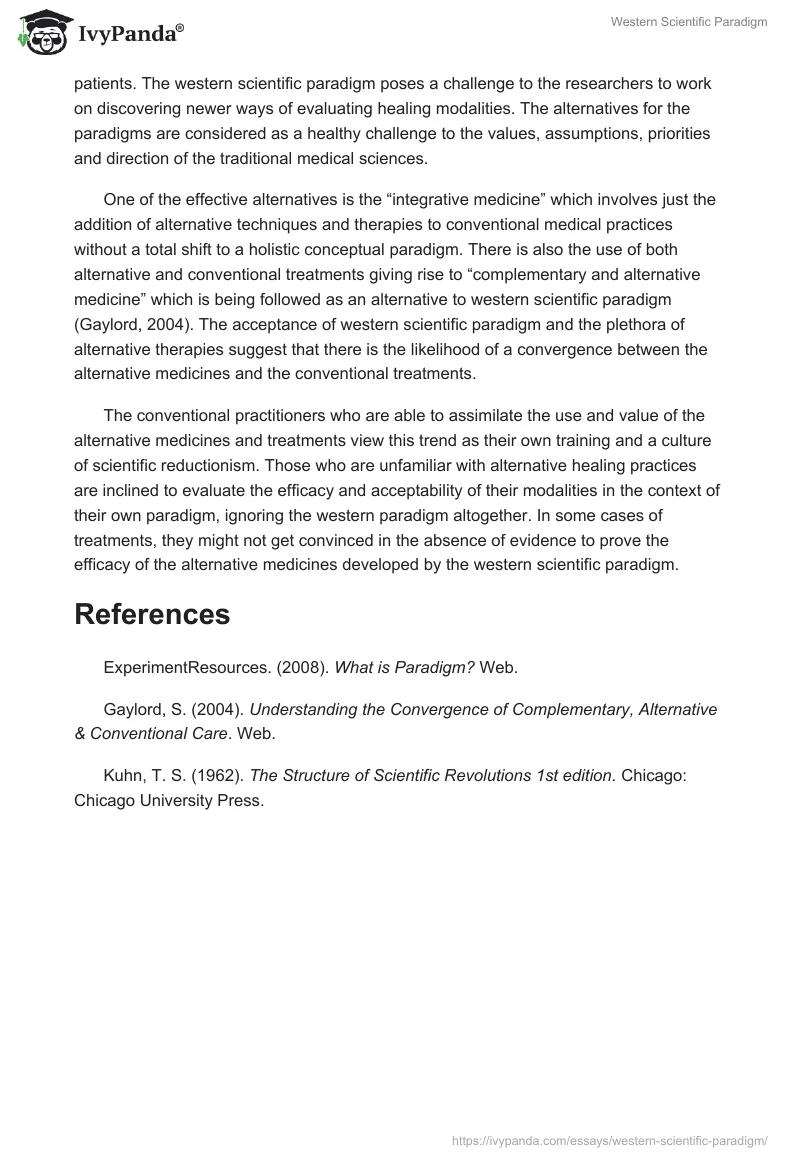 IvyPanda®

Western Scientific Paradigm

patients. The western scientific paradigm poses a challenge to the researchers to work on discovering newer ways of evaluating healing modalities. The alternatives for the paradigms are considered as a healthy challenge to the values, assumptions, priorities and direction of the traditional medical sciences.

One of the effective alternatives is the “integrative medicine” which involves just the addition of alternative techniques and therapies to conventional medical practices without a total shift to a holistic conceptual paradigm. There is also the use of both alternative and conventional treatments giving rise to “complementary and alternative medicine” which is being followed as an alternative to western scientific paradigm (Gaylord, 2004). The acceptance of western scientific paradigm and the plethora of alternative therapies suggest that there is the likelihood of a convergence between the alternative medicines and the conventional treatments.

The conventional practitioners who are able to assimilate the use and value of the alternative medicines and treatments view this trend as their own training and a culture of scientific reductionism. Those who are unfamiliar with alternative healing practices are inclined to evaluate the efficacy and acceptability of their modalities in the context of their own paradigm, ignoring the western paradigm altogether. In some cases of treatments, they might not get convinced in the absence of evidence to prove the efficacy of the alternative medicines developed by the western scientific paradigm.

References

ExperimentResources. (2008). What is Paradigm? Web.

Gaylord, S. (2004). Understanding the Convergence of Complementary, Alternative & Conventional Care. Web.

Kuhn, T. S. (1962). The Structure of Scientific Revolutions 1st edition. Chicago: Chicago University Press.

https://ivypanda.com/essays/western-scientific-paradigm/